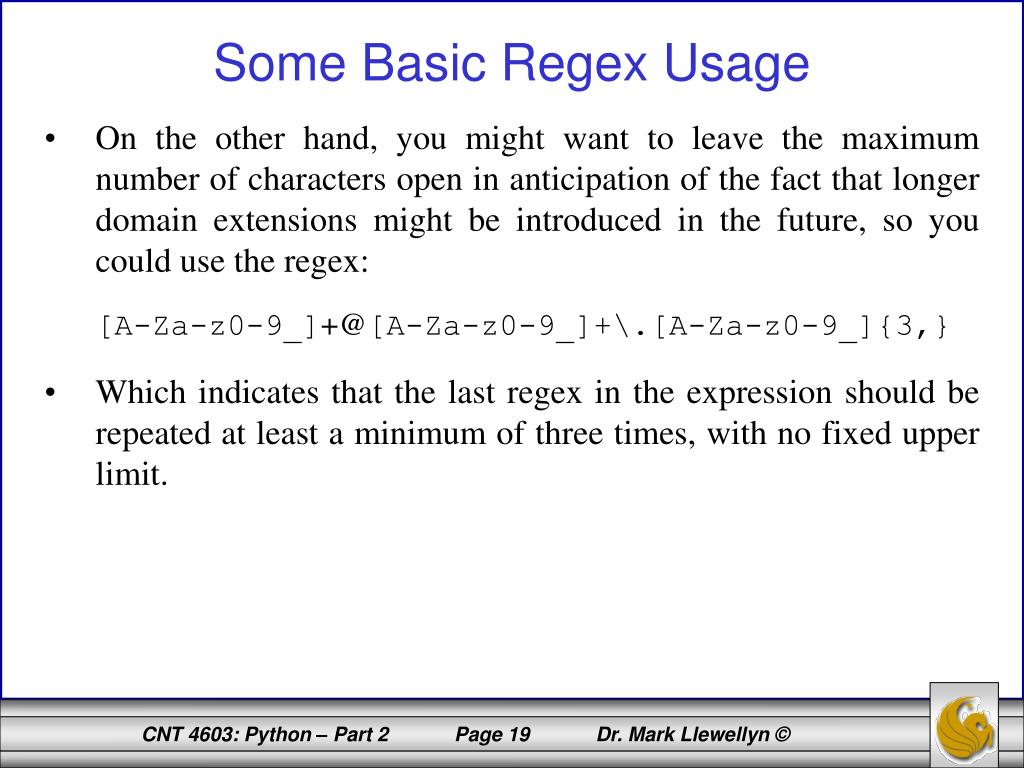 Some Basic Regex Usage

• On the other hand, you might want to leave the maximum number of characters open in anticipation of the fact that longer domain extensions might be introduced in the future, so you could use the regex:

[A-Za-z0-9_]+@[A-Za-z0-9_]+\.[A-Za-z0-9_]{3,}

• Which indicates that the last regex in the expression should be repeated at least a minimum of three times, with no fixed upper limit.

CNT 4603: Python – Part 2 Page 19 Dr. Mark Llewellyn ©